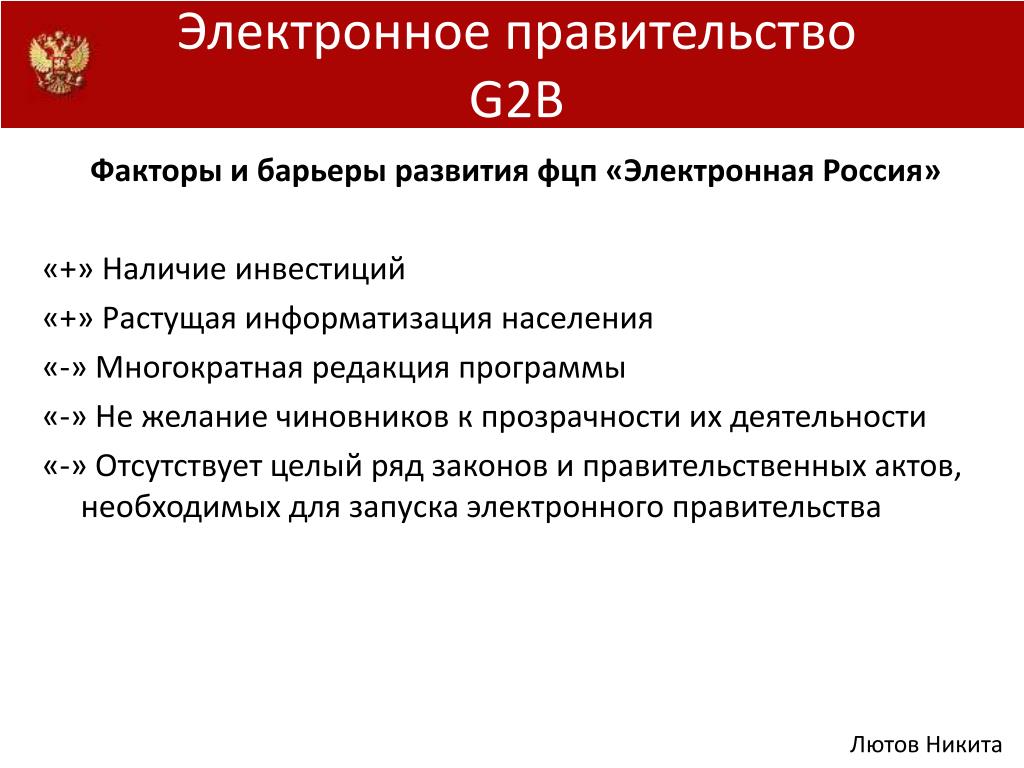 Электронное правительство
G2B

Факторы и барьеры развития фцп «Электронная Россия»

«+» Наличие инвестиций
«+» Растущая информатизация населения
«-» Многократная редакция программы
«-» Не желание чиновников к прозрачности их деятельности
«-» Отсутствует целый ряд законов и правительственных актов, необходимых для запуска электронного правительства

Лютов Никита